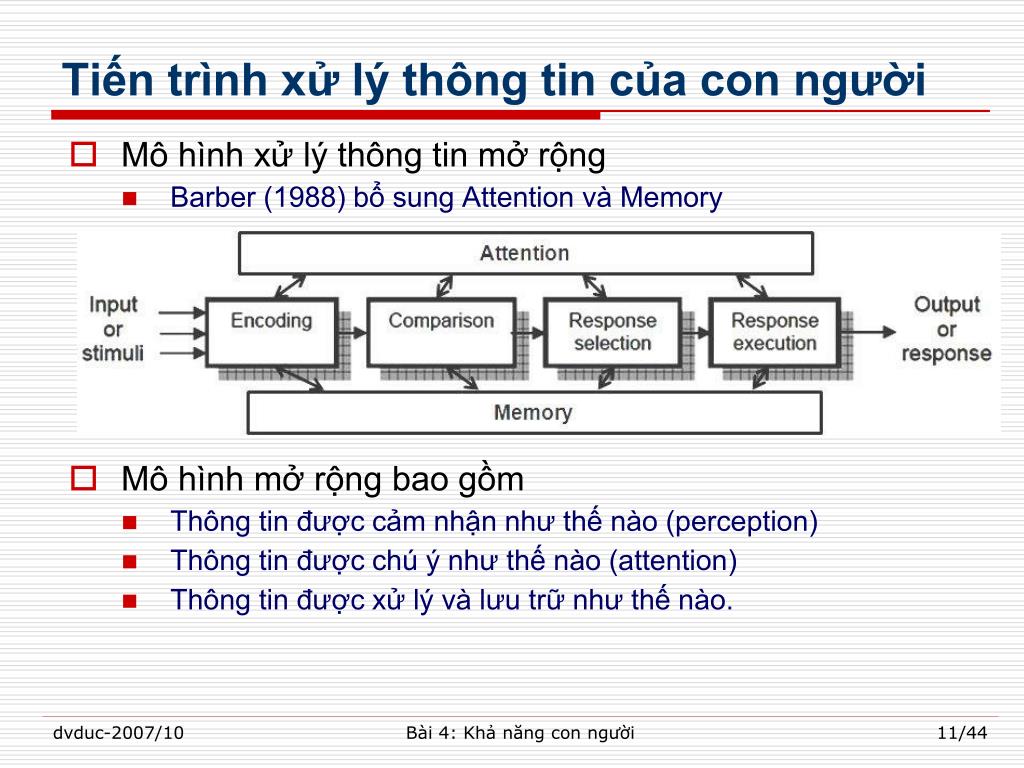 Tiến trình xử lý thông tin của con người

Mô hình xử lý thông tin mở rộng

Barber (1988) bổ sung Attention và Memory

Attention

Input or stimuli

Encoding

Comparison

Response selection

Response execution

Output or response

Memory

Mô hình mở rộng bao gồm

Thông tin được cảm nhận như thế nào (perception)

Thông tin được chú ý như thế nào (attention)

Thông tin được xử lý và lưu trữ như thế nào.

dvduc-2007/10

Bài 4: Khả năng con người

11/44